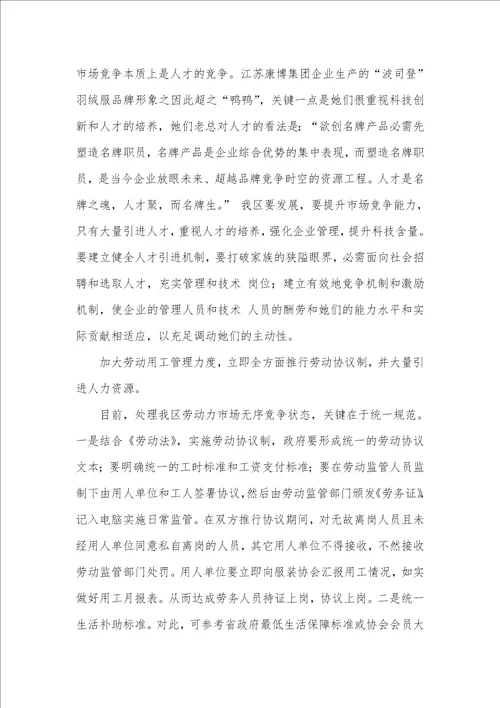 市场竞争本质上是人才的竞争。江苏康博集团企业生产的“波司登”羽绒服品牌形象之因此超之“鸭鸭”，关键一点是她们很重视科技创新和人才的培养，她们老总对人才的看法是：“欲创名牌产品必需先塑造名牌职员，名牌产品是企业综合优势的集中表现，而塑造名牌职员，是当今企业放眼未来、超越品牌竞争时空的资源工程。人才是名牌之魂，人才聚，而名牌生。” 我区要发展，要提升市场竞争能力，只有大量引进人才，重视人才的培养，强化企业管理，提升科技含量。要建立健全人才引进机制，要打破家族的狭隘眼界，必需面向社会招聘和选取人才，充实管理和技术 岗位；建立有效地竞争机制和激励机制，使企业的管理人员和技术 人员的酬劳和她们的能力水平和实际贡献相适应，以充足调动她们的主动性。

加大劳动用工管理力度，立即全方面推行劳动协议制，并大量引进人力资源。

目前，处理我区劳动力市场无序竞争状态，关键在于统一规范。一是结合《劳动法》，实施劳动协议制，政府要形成统一的劳动协议文本；要明确统一的工时标准和工资支付标准；要在劳动监管人员监制下由用人单位和工人签署协议，然后由劳动监管部门颁发《劳务证》，记入电脑实施日常监管。在双方推行协议期间，对无故离岗人员且未经用人单位同意私自离岗的人员，其它用人单位不得接收，不然接收劳动监管部门处罚。用人单位要立即向服装协会汇报用工情况，如实做好用工月报表。从而达成劳务人员持证上岗，协议上岗。二是统一生活补助标准。对此，可参考省政府最低生活保障标准或协会会员大